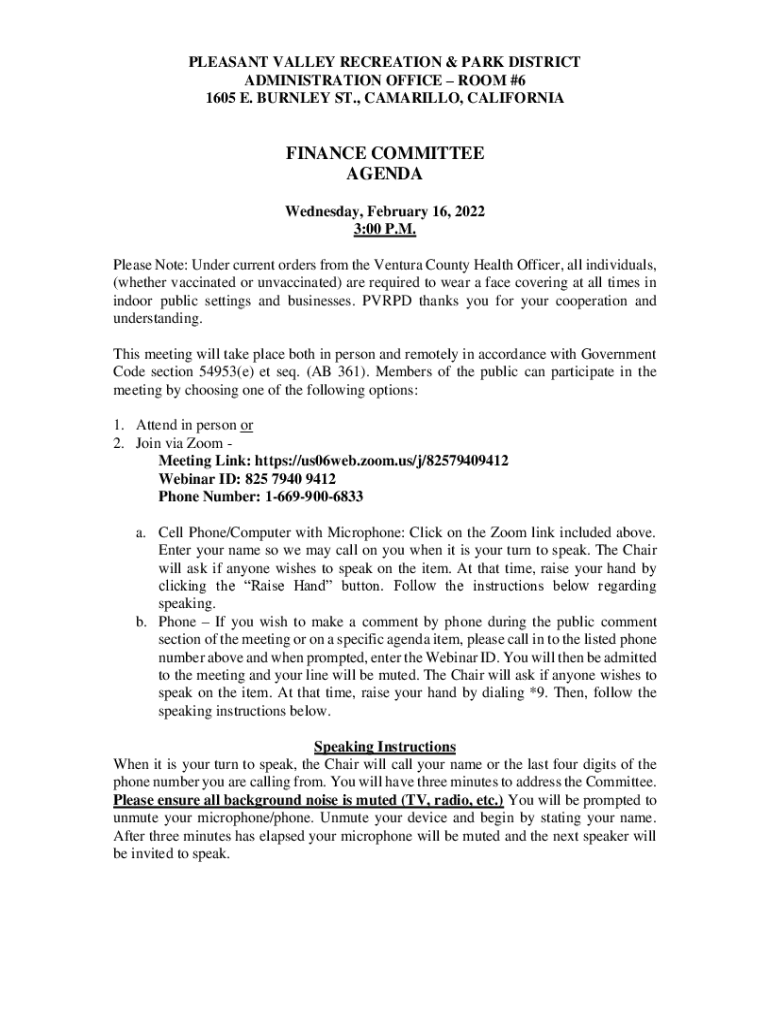 PLEASANT VALLEY RECREATION & PARK DISTRICT
ADMINISTRATION OFFICE – ROOM #6
1605 E. BURNLEY ST., CAMARILLO, CALIFORNIA

FINANCE COMMITTEE
AGENDA

Wednesday, February 16, 2022
3:00 P.M.

Please Note: Under current orders from the Ventura County Health Officer, all individuals, (whether vaccinated or unvaccinated) are required to wear a face covering at all times in indoor public settings and businesses. PVRPD thanks you for your cooperation and understanding.

This meeting will take place both in person and remotely in accordance with Government Code section 54953(e) et seq. (AB 361). Members of the public can participate in the meeting by choosing one of the following options:

1. Attend in person or
2. Join via Zoom -
Meeting Link: https://us06web.zoom.us/j/82579409412
Webinar ID: 825 7940 9412
Phone Number: 1-669-900-6833

a. Cell Phone/Computer with Microphone: Click on the Zoom link included above. Enter your name so we may call on you when it is your turn to speak. The Chair will ask if anyone wishes to speak on the item. At that time, raise your hand by clicking the “Raise Hand” button. Follow the instructions below regarding speaking.
b. Phone – If you wish to make a comment by phone during the public comment section of the meeting or on a specific agenda item, please call in to the listed phone number above and when prompted, enter the Webinar ID. You will then be admitted to the meeting and your line will be muted. The Chair will ask if anyone wishes to speak on the item. At that time, raise your hand by dialing *9. Then, follow the speaking instructions below.

Speaking Instructions
When it is your turn to speak, the Chair will call your name or the last four digits of the phone number you are calling from. You will have three minutes to address the Committee. Please ensure all background noise is muted (TV, radio, etc.) You will be prompted to unmute your microphone/phone. Unmute your device and begin by stating your name. After three minutes has elapsed your microphone will be muted and the next speaker will be invited to speak.